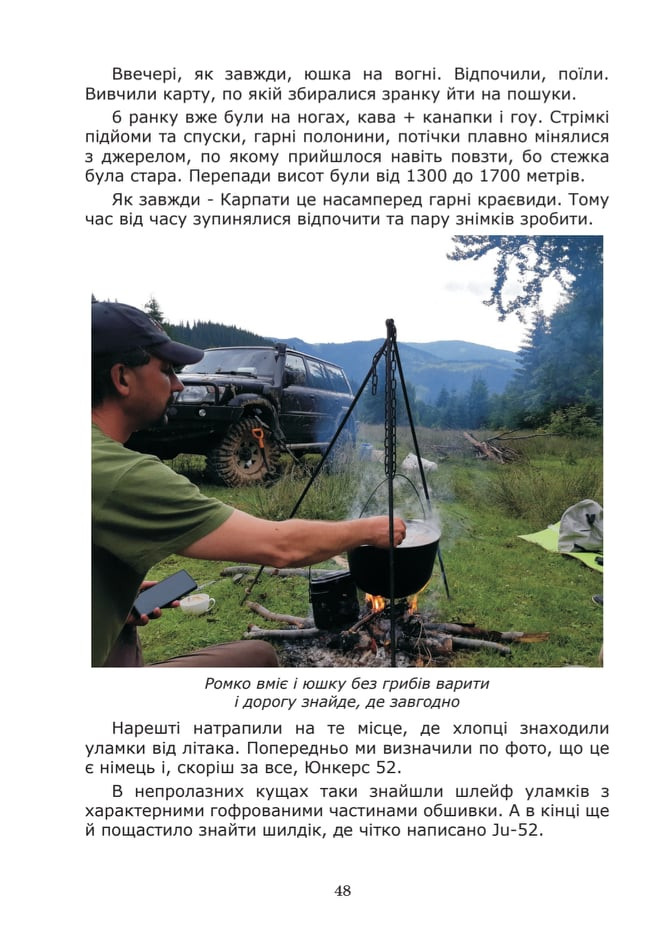 Ввечері, як завжди, юшка на вогні. Відпочили, поїли. Вивчили карту, по якій збиралися зранку йти на пошуки.

6 ранку вже були на ногах, кава + канапки і гоу. Стрімкі підйоми та спуски, гарні полонини, потічки плавно мінялися з джерелом, по якому прийшлося навіть повзти, бо стежка була стара. Перепади висот були від 1300 до 1700 метрів.

Як завжди - Карпати це насамперед гарні краєвиди. Тому час від часу зупинялися відпочити та пару знімків зробити.

Ромко вміє і юшку без грибів варити і дорогу знайде, де завгодно

Нарешті натрапили на те місце, де хлопці знаходили уламки від літака. Попередньо ми визначили по фото, що це є німець і, скоріш за все, Юнкерс 52.

В непролазних кущах таки знайшли шлейф уламків з характерними гофрованими частинами обшивки. А в кінці ще й пощастило знайти шилдік, де чітко написано Ju-52.

48